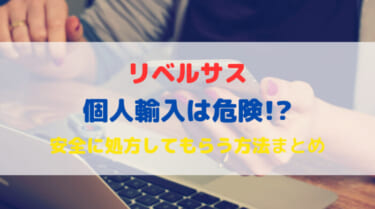 リベルサス

個人輸入は危険!?

安全に処方してもらう方法まとめ